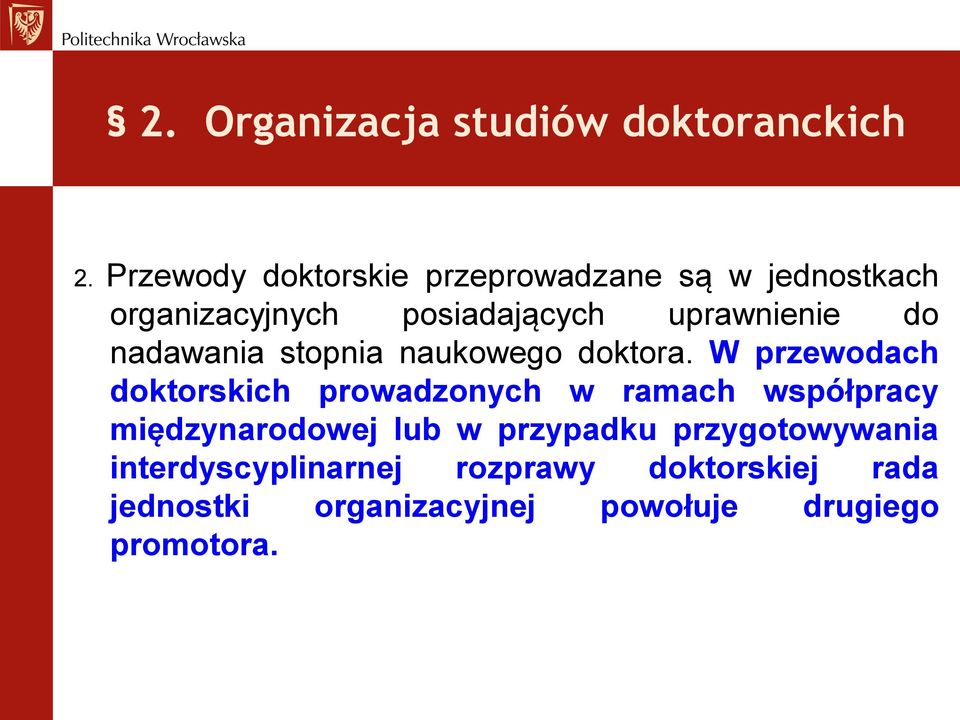 Politechnika Wrocławska

§ 2. Organizacja studiów doktoranckich

2. Przewody doktorskie przeprowadzane są w jednostkach organizacyjnych posiadających uprawnienie do nadawania stopnia naukowego doktora. W przewodach doktorskich prowadzonych w ramach współpracy międzynarodowej lub w przypadku przygotowywania interdyscyplinarnej rozprawy doktorskiej rada jednostki organizacyjnej powołuje drugiego promotora.